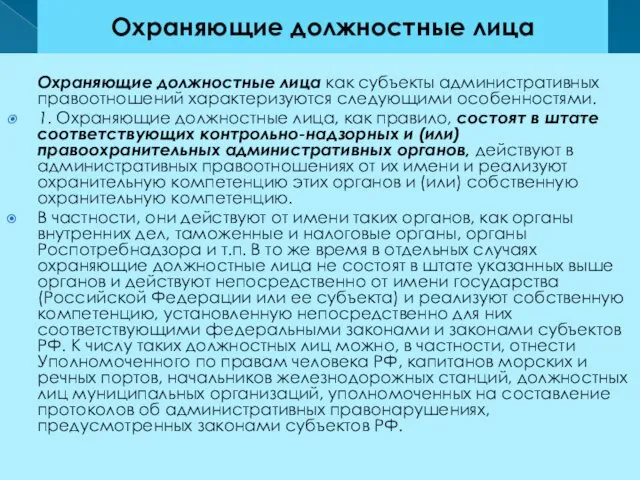 Охраняющие должностные лица

Охраняющие должностные лица как субъекты административных правоотношений характеризуются следующими особенностями.

1. Охраняющие должностные лица, как правило, состоят в штате соответствующих контрольно-надзорных и (или) правоохранительных административных органов, действуют в административных правоотношениях от их имени и реализуют охранительную компетенцию этих органов и (или) собственную охранительную компетенцию.

В частности, они действуют от имени таких органов, как органы внутренних дел, таможенные и налоговые органы, органы Роспотребнадзора и т.п. В то же время в отдельных случаях охраняющие должностные лица не состоят в штате указанных выше органов и действуют непосредственно от имени государства (Российской Федерации или ее субъекта) и реализуют собственную компетенцию, установленную непосредственно для них соответствующими федеральными законами и законами субъектов РФ. К числу таких должностных лиц можно, в частности, отнести Уполномоченного по правам человека РФ, капитанов морских и речных портов, начальников железнодорожных станций, должностных лиц муниципальных организаций, уполномоченных на составление протоколов об административных правонарушениях, предусмотренных законами субъектов РФ.